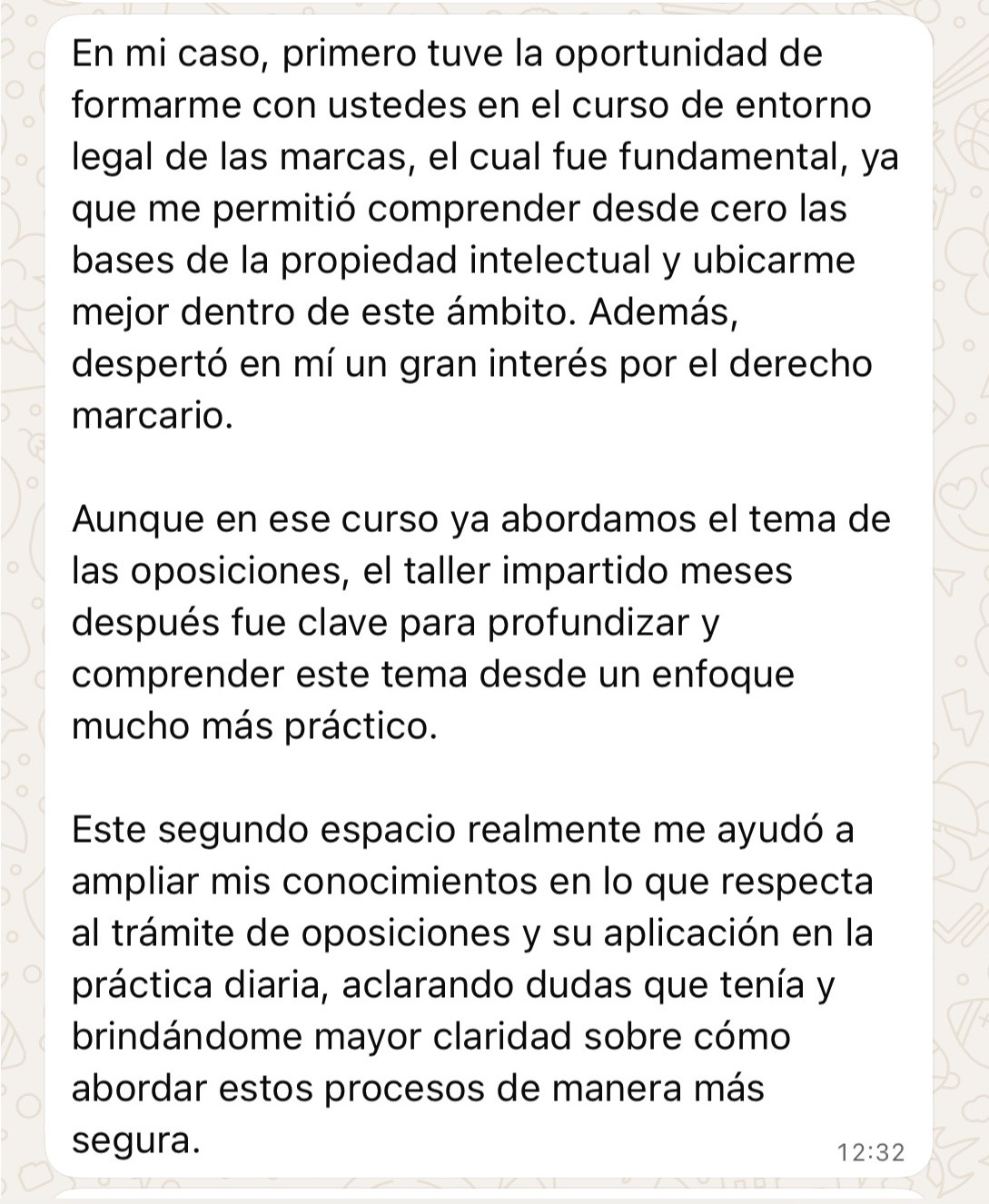 En mi caso, primero tuve la oportunidad de formarme con ustedes en el curso de entorno legal de las marcas, el cual fue fundamental, ya que me permitió comprender desde cero las bases de la propiedad intelectual y ubicarme mejor dentro de este ámbito. Además, despertó en mí un gran interés por el derecho marcario.

Aunque en ese curso ya abordamos el tema de las oposiciones, el taller impartido meses después fue clave para profundizar y comprender este tema desde un enfoque mucho más práctico.

Este segundo espacio realmente me ayudó a ampliar mis conocimientos en lo que respecta al trámite de oposiciones y su aplicación en la práctica diaria, aclarando dudas que tenía y brindándome mayor claridad sobre cómo abordar estos procesos de manera más segura.

12:32